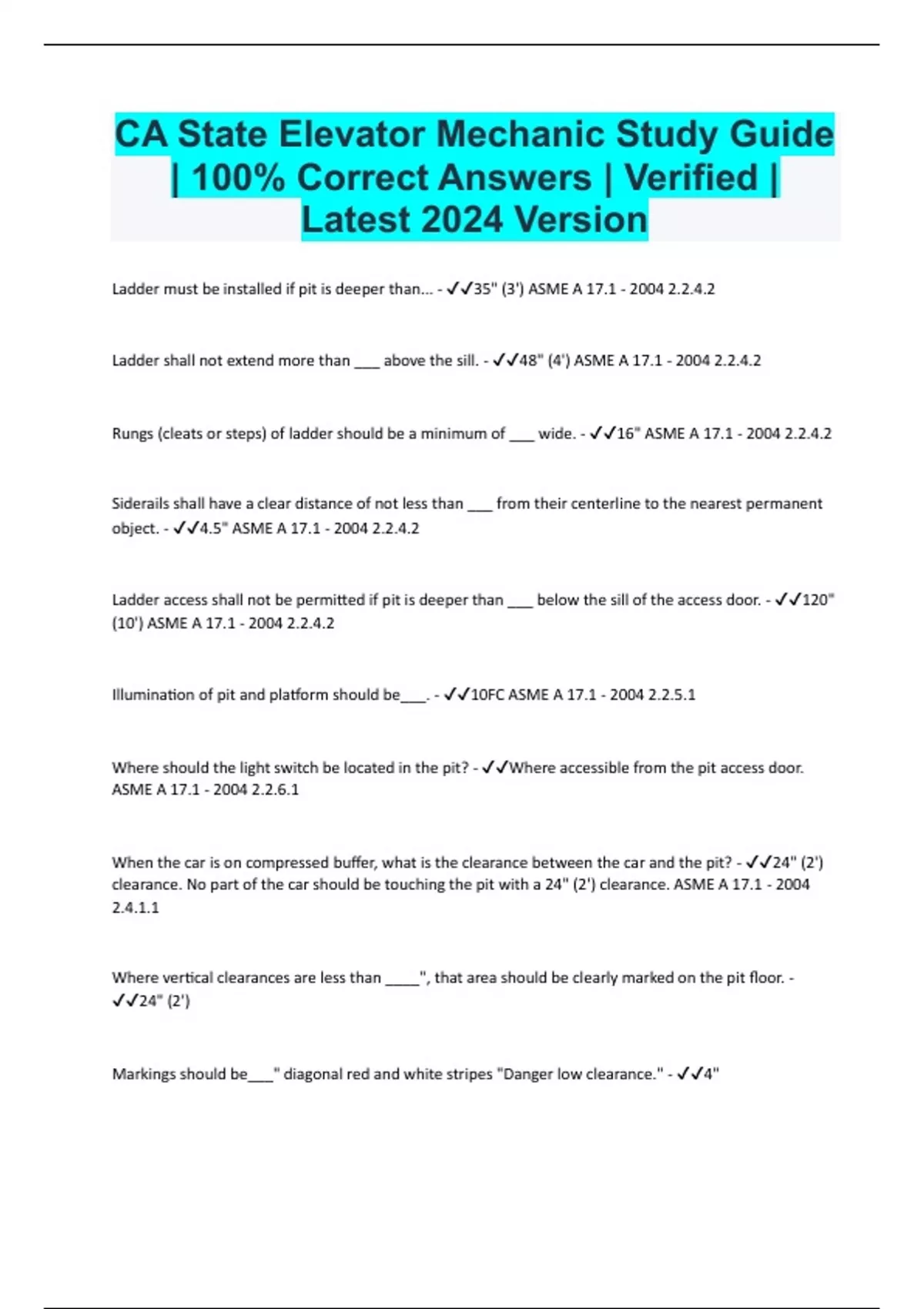 CA State Elevator Mechanic Study Guide | 100% Correct Answers | Verified | Latest 2024 Version

Ladder must be installed if pit is deeper than... - ✓✓35" (3') ASME A 17.1 - 2004 2.2.4.2

Ladder shall not extend more than ___ above the sill. - ✓✓48" (4') ASME A 17.1 - 2004 2.2.4.2

Rungs (cleats or steps) of ladder should be a minimum of ___ wide. - ✓✓16" ASME A 17.1 - 2004 2.2.4.2

Siderails shall have a clear distance of not less than ___ from their centerline to the nearest permanent object. - ✓✓4.5" ASME A 17.1 - 2004 2.2.4.2

Ladder access shall not be permitted if pit is deeper than ___ below the sill of the access door. - ✓✓120" (10') ASME A 17.1 - 2004 2.2.4.2

Illumination of pit and platform should be___. - ✓✓10FC ASME A 17.1 - 2004 2.2.5.1

Where should the light switch be located in the pit? - ✓✓Where accessible from the pit access door. ASME A 17.1 - 2004 2.2.6.1

When the car is on compressed buffer, what is the clearance between the car and the pit? - ✓✓24" (2') clearance. No part of the car should be touching the pit with a 24" (2') clearance. ASME A 17.1 - 2004 2.4.1.1

Where vertical clearances are less than ____", that area should be clearly marked on the pit floor. - ✓✓24" (2')

Markings should be___" diagonal red and white stripes "Danger low clearance." - ✓✓4"